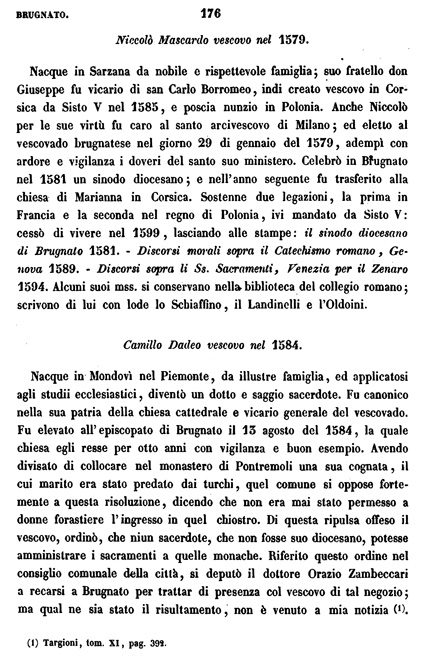 BRUGNATO. 176

Niccolò Mascardo vescovo nel 1579.

Nacque in Sarzana da nobile e rispettevole famiglia; suo fratello don Giuseppe fu vicario di san Carlo Borromeo, indi creato vescovo in Corsica da Sisto V nel 1585, e poscia nunzio in Polonia. Anche Niccolò per le sue virtù fu caro al santo arcivescovo di Milano; ed eletto al vescovado brugnatese nel giorno 29 di gennaio del 1579, adempì con ardore e vigilanza i doveri del santo suo ministero. Celebrò in Brugnato nel 1581 un sinodo diocesano; e nell'anno seguente fu trasferito alla chiesa di Marianna in Corsica. Sostenne due legazioni, la prima in Francia e la seconda nel regno di Polonia, ivi mandato da Sisto V: cessò di vivere nel 1599, lasciando alle stampe: il sinodo diocesano di Brugnato 1581. - Discorsi morali sopra il Catechismo romano, Genova 1589. - Discorsi sopra li Ss. Sacramenti, Venezia per il Zenaro 1594. Alcuni suoi mss. si conservano nella biblioteca del collegio romano; scrivono di lui con lode lo Schiaffino, il Landinelli e l'Oldoini.

Camillo Dadeo vescovo nel 1584.

Nacque in Mondovì nel Piemonte, da illustre famiglia, ed applicatosi agli studii ecclesiastici, diventò un dotto e saggio sacerdote. Fu canonico nella sua patria della chiesa cattedrale e vicario generale del vescovado. Fu elevato all'episcopato di Brugnato il 13 agosto del 1584, la quale chiesa egli resse per otto anni con vigilanza e buon esempio. Avendo divisato di collocare nel monastero di Pontremoli una sua cognata, il cui marito era stato predato dai turchi, quel comune si oppose fortemente a questa risoluzione, dicendo che non era mai stato permesso a donne forastiere l'ingresso in quel chiostro. Di questa ripulsa offeso il vescovo, ordinò, che niun sacerdote, che non fosse suo diocesano, potesse amministrare i sacramenti a quelle monache. Riferito questo ordine nel consiglio comunale della città, si deputò il dottore Orazio Zambeccari a recarsi a Brugnato per trattar di presenza col vescovo di tal negozio; ma qual ne sia stato il risultamento, non è venuto a mia notizia (1).

(1) Targioni, tom. XI, pag. 392.